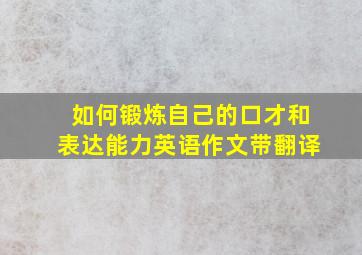 如何锻炼自己的口才和表达能力英语作文带翻译